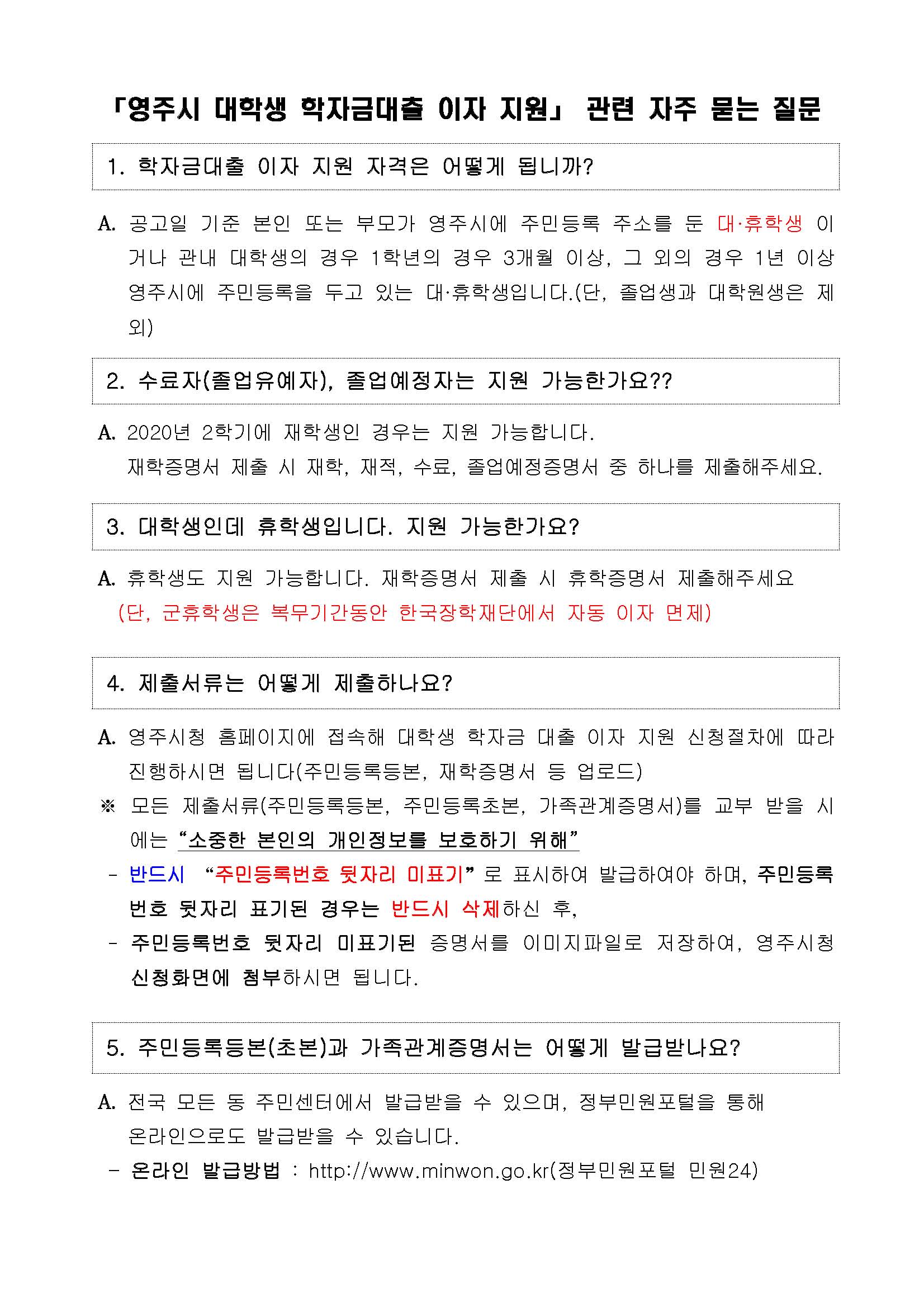 「영주시 대학생 학자금대출 이자 지원」 관련 자주 묻는 질문

1. 학자금대출 이자 지원 자격은 어떻게 됩니까?

A. 공고일 기준 본인 또는 부모가 영주시에 주민등록 주소를 둔 대·휴학생 이거나 관내 대학생의 경우 1학년의 경우 3개월 이상, 그 외의 경우 1년 이상 영주시에 주민등록을 두고 있는 대·휴학생입니다.(단, 졸업생과 대학원생은 제외)

2. 수료자(졸업유예자), 졸업예정자는 지원 가능한가요??

A. 2020년 2학기에 재학생인 경우는 지원 가능합니다.
재학증명서 제출 시 재학, 재적, 수료, 졸업예정증명서 중 하나를 제출해주세요.

3. 대학생인데 휴학생입니다. 지원 가능한가요?

A. 휴학생도 지원 가능합니다. 재학증명서 제출 시 휴학증명서 제출해주세요
(단, 군휴학생은 복무기간동안 한국장학재단에서 자동 이자 면제)

4. 제출서류는 어떻게 제출하나요?

A. 영주시청 홈페이지에 접속해 대학생 학자금 대출 이자 지원 신청절차에 따라 진행하시면 됩니다(주민등록등본, 재학증명서 등 업로드)
※ 모든 제출서류(주민등록등본, 주민등록초본, 가족관계증명서)를 교부 받을 시에는 “소중한 본인의 개인정보를 보호하기 위해”
- 반드시 “주민등록번호 뒷자리 미표기” 로 표시하여 발급하여야 하며, 주민등록번호 뒷자리 표기된 경우는 반드시 삭제하신 후,
- 주민등록번호 뒷자리 미표기된 증명서를 이미지파일로 저장하여, 영주시청 신청화면에 첨부하시면 됩니다.

5. 주민등록등본(초본)과 가족관계증명서는 어떻게 발급받나요?

A. 전국 모든 동 주민센터에서 발급받을 수 있으며, 정부민원포털을 통해 온라인으로도 발급받을 수 있습니다.
- 온라인 발급방법 : http://www.minwon.go.kr(정부민원포털 민원24)